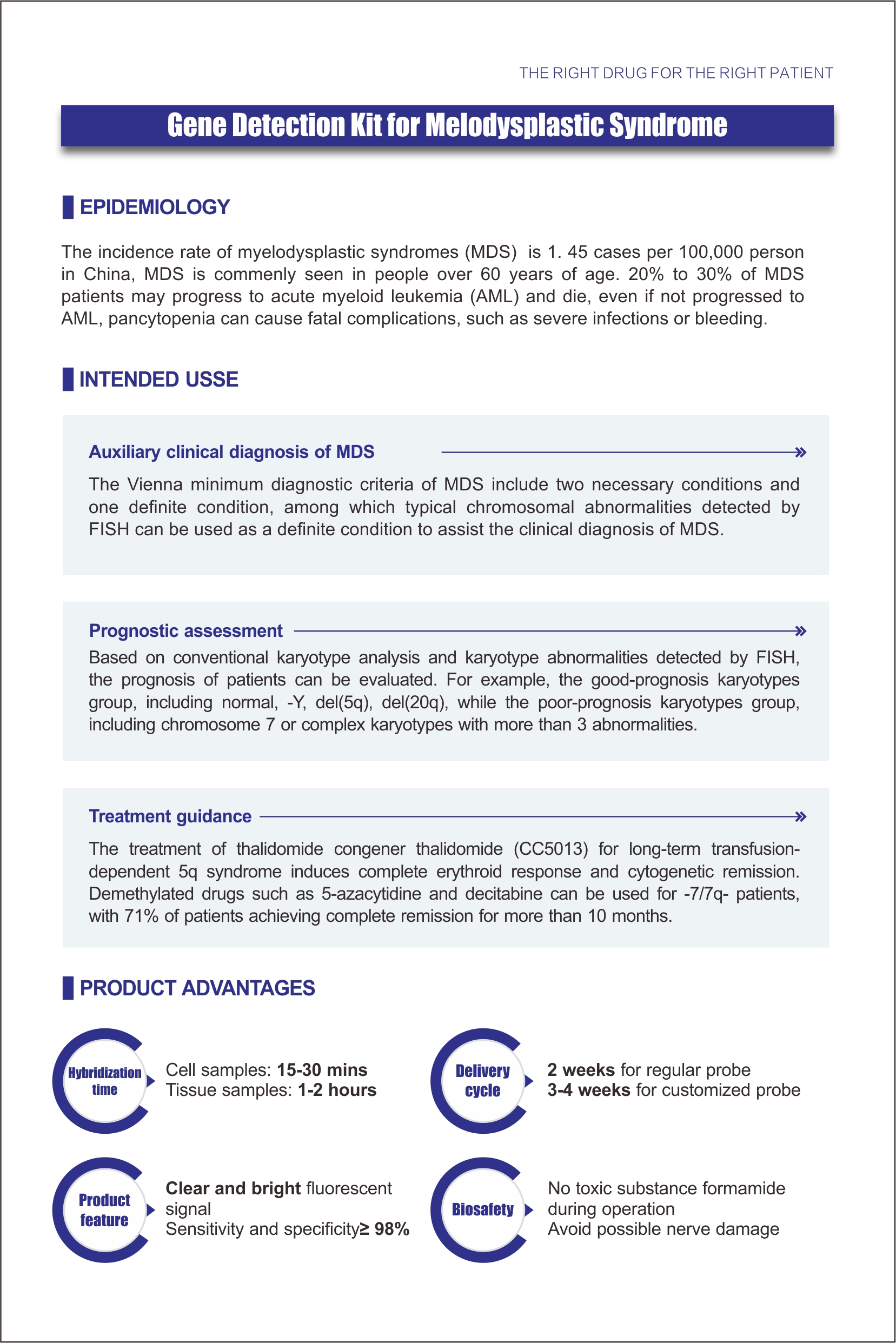 THE RIGHT DRUG FOR THE RIGHT PATIENT

Gene Detection Kit for Melodysplastic Syndrome

EPIDEMIOLOGY

The incidence rate of myelodysplastic syndromes (MDS) is 1. 45 cases per 100,000 person in China, MDS is commenly seen in people over 60 years of age. 20% to 30% of MDS patients may progress to acute myeloid leukemia (AML) and die, even if not progressed to AML, pancytopenia can cause fatal complications, such as severe infections or bleeding.

INTENDED USSE

Auxiliary clinical diagnosis of MDS

The Vienna minimum diagnostic criteria of MDS include two necessary conditions and one definite condition, among which typical chromosomal abnormalities detected by FISH can be used as a definite condition to assist the clinical diagnosis of MDS.

Prognostic assessment

Based on conventional karyotype analysis and karyotype abnormalities detected by FISH, the prognosis of patients can be evaluated. For example, the good-prognosis karyotypes group, including normal, -Y, del(5q), del(20q), while the poor-prognosis karyotypes group, including chromosome 7 or complex karyotypes with more than 3 abnormalities.

Treatment guidance

The treatment of thalidomide congener thalidomide (CC5013) for long-term transfusion-dependent 5q syndrome induces complete erythroid response and cytogenetic remission. Demethylated drugs such as 5-azacytidine and decitabine can be used for -7/7q- patients, with 71% of patients achieving complete remission for more than 10 months.

PRODUCT ADVANTAGES

Hybridization time

Cell samples: 15-30 mins
Tissue samples: 1-2 hours

Delivery cycle

2 weeks for regular probe
3-4 weeks for customized probe

Product feature

Clear and bright fluorescent signal
Sensitivity and specificity≥ 98%

Biosafety

No toxic substance formamide during operation
Avoid possible nerve damage